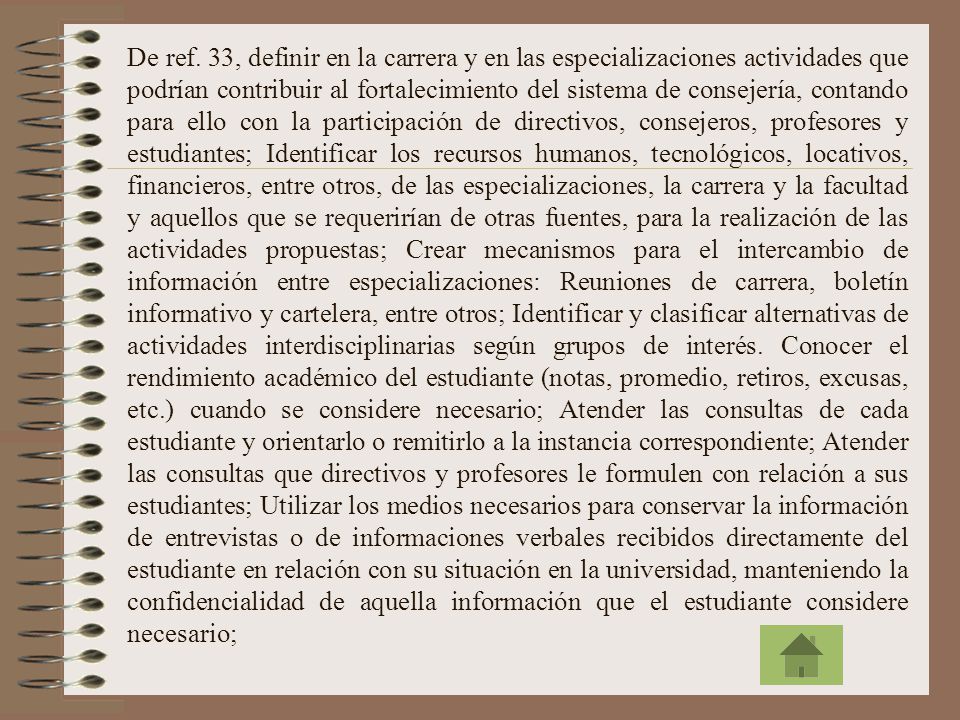 De ref. 33, definir en la carrera y en las especializaciones actividades que podrían contribuir al fortalecimiento del sistema de consejería, contando para ello con la participación de directivos, consejeros, profesores y estudiantes; Identificar los recursos humanos, tecnológicos, locativos, financieros, entre otros, de las especializaciones, la carrera y la facultad y aquellos que se requerirían de otras fuentes, para la realización de las actividades propuestas; Crear mecanismos para el intercambio de información entre especializaciones: Reuniones de carrera, boletín informativo y cartelera, entre otros; Identificar y clasificar alternativas de actividades interdisciplinarias según grupos de interés. Conocer el rendimiento académico del estudiante (notas, promedio, retiros, excusas, etc.) cuando se considere necesario; Atender las consultas de cada estudiante y orientarlo o remitirlo a la instancia correspondiente; Atender las consultas que directivos y profesores le formulen con relación a sus estudiantes; Utilizar los medios necesarios para conservar la información de entrevistas o de informaciones verbales recibidos directamente del estudiante en relación con su situación en la universidad, manteniendo la confidencialidad de aquella información que el estudiante considere necesario;